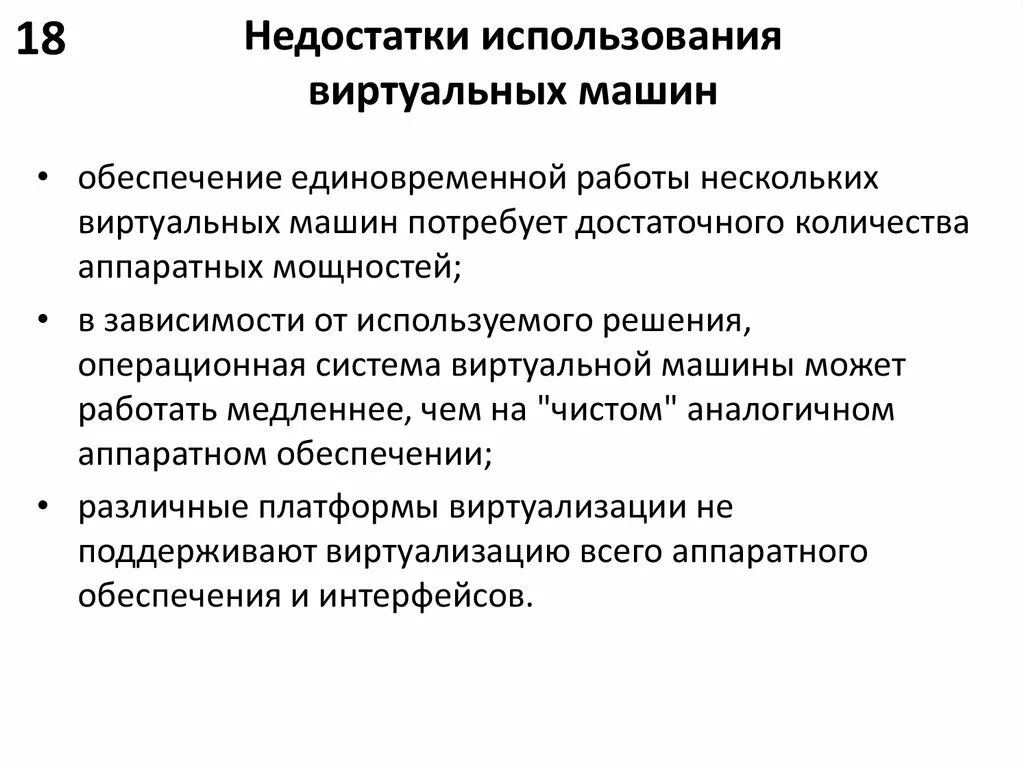 18

Недостатки использования виртуальных машин

• обеспечение единовременной работы нескольких виртуальных машин потребует достаточного количества аппаратных мощностей;
• в зависимости от используемого решения, операционная система виртуальной машины может работать медленнее, чем на "чистом" аналогичном аппаратном обеспечении;
• различные платформы виртуализации не поддерживают виртуализацию всего аппаратного обеспечения и интерфейсов.